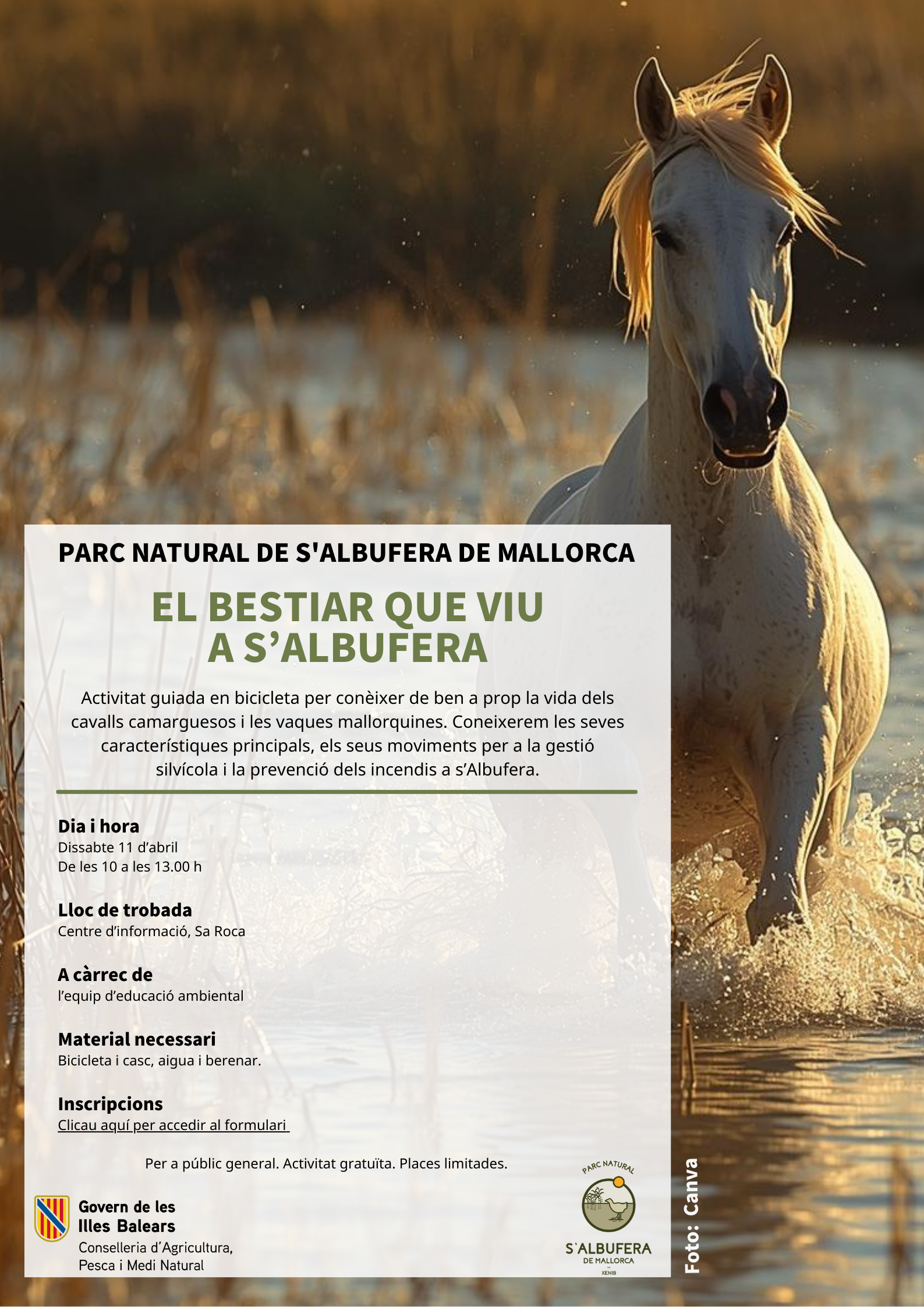 PARC NATURAL DE S'ALBUFERA DE MALLORCA

EL BESTIAR QUE VIU A S'ALBUFERA

Activitat guiada en bicicleta per conèixer de ben a prop la vida dels cavalls camarguesos i les vaques mallorquines. Coneixerem les seves característiques principals, els seus moviments per a la gestió silvícola i la prevenció dels incendis a s'Albufera.

Dia i hora
Dissabte 11 d'abril
De les 10 a les 13.00 h

Lloc de trobada
Centre d'informació, Sa Roca

A càrrec de
l'equip d'educació ambiental

Material necessari
Bicicleta i casc, aigua i berenar.

Inscripcions
Clicau aquí per accedir al formulari

Per a públic general. Activitat gratuïta. Places limitades.

Govern de les
Illes Balears
Conselleria d'Agricultura,
Pesca i Medi Natural

PARC NATURAL
S'ALBUFERA
DE MALLORCA
XENIB

Foto: Canva